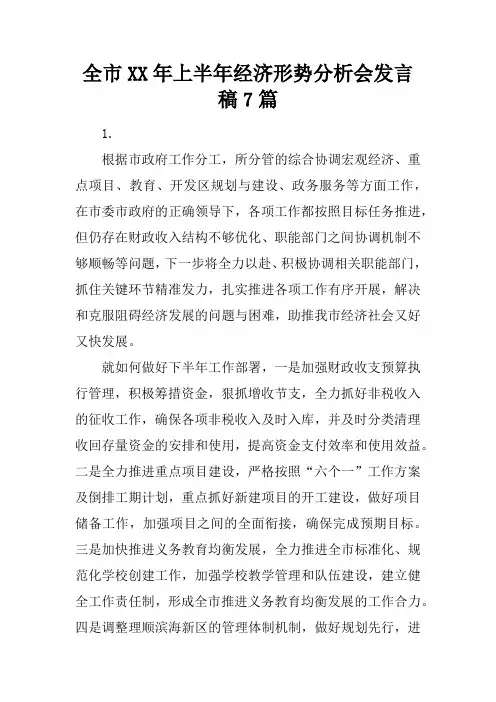 全市XX年上半年经济形势分析会发言稿7篇

1.

根据市政府工作分工，所分管的综合协调宏观经济、重点项目、教育、开发区规划与建设、政务服务等方面工作，在市委市政府的正确领导下，各项工作都按照目标任务推进，但仍存在财政收入结构不够优化、职能部门之间协调机制不够顺畅等问题，下一步将全力以赴、积极协调相关职能部门，抓住关键环节精准发力，扎实推进各项工作有序开展，解决和克服阻碍经济发展的问题与困难，助推我市经济社会又好又快发展。

就如何做好下半年工作部署，一是加强财政收支预算执行管理，积极筹措资金，狠抓增收节支，全力抓好非税收入的征收工作，确保各项非税收入及时入库，并及时分类清理收回存量资金的安排和使用，提高资金支付效率和使用效益。二是全力推进重点项目建设，严格按照“六个一”工作方案及倒排工期计划，重点抓好新建项目的开工建设，做好项目储备工作，加强项目之间的全面衔接，确保完成预期目标。三是加快推进义务教育均衡发展，全力推进全市标准化、规范化学校创建工作，加强学校教学管理和队伍建设，建立健全工作责任制，形成全市推进义务教育均衡发展的工作合力。四是调整理顺滨海新区的管理体制机制，做好规划先行，进